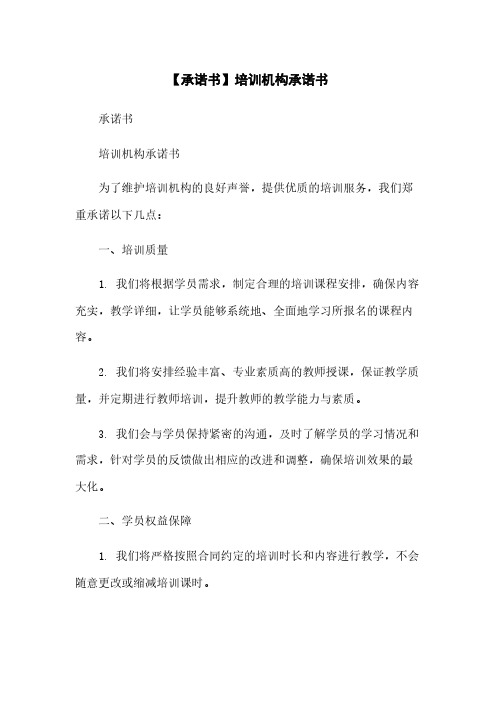 【承诺书】培训机构承诺书

承诺书

培训机构承诺书

为了维护培训机构的良好声誉，提供优质的培训服务，我们郑重承诺以下几点：

一、培训质量

1. 我们将根据学员需求，制定合理的培训课程安排，确保内容充实，教学详细，让学员能够系统地、全面地学习所报名的课程内容。

2. 我们将安排经验丰富、专业素质高的教师授课，保证教学质量，并定期进行教师培训，提升教师的教学能力与素质。

3. 我们会与学员保持紧密的沟通，及时了解学员的学习情况和需求，针对学员的反馈做出相应的改进和调整，确保培训效果的最大化。

二、学员权益保障

1. 我们将严格按照合同约定的培训时长和内容进行教学，不会随意更改或缩减培训课时。